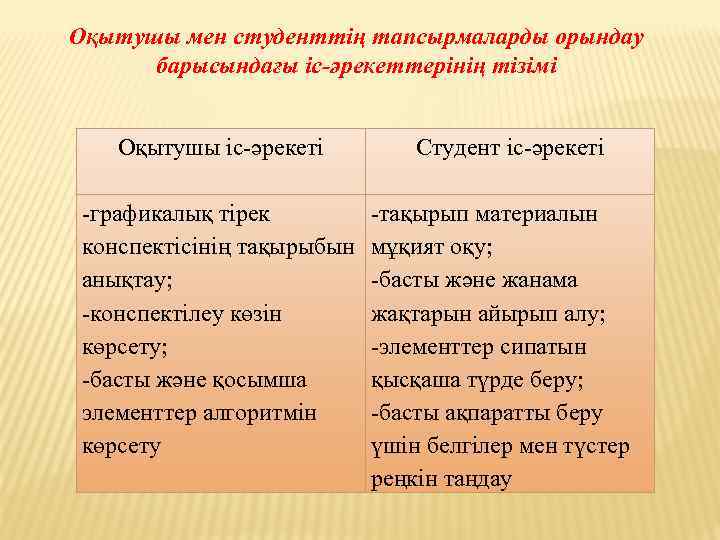 Оқытушы мен студенттің тапсырмаларды орындау барысындағы іс-әрекеттерінің тізімі

| Оқытушы іс-әрекеті | Студент іс-әрекеті |
|---|---|
| -графикалық тірек конспектісінің тақырыбын анықтау; -конспектілеу көзін көрсету; -басты және қосымша элементтер алгоритмін көрсету | -тақырып материалын мұқият оқу; -басты және жанама жақтарын айырып алу; -элементтер сипатын қысқаша түрде беру; -басты ақпаратты беру үшін белгілер мен түстер реңкін таңдау |